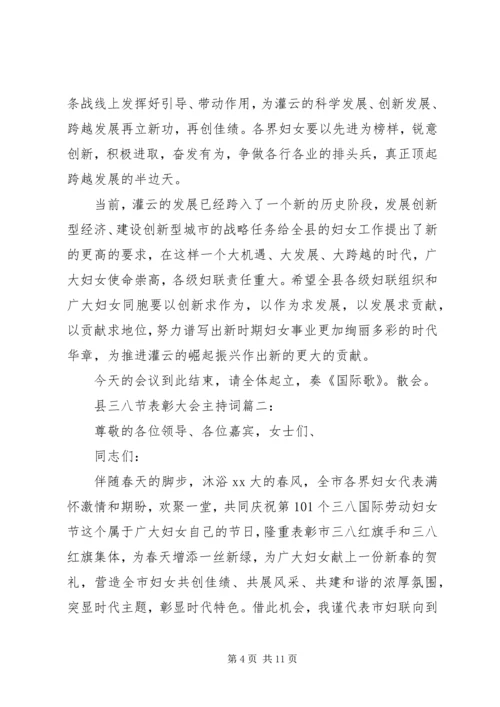 条战线上发挥好引导、带动作用，为灌云的科学发展、创新发展、跨越发展再立新功，再创佳绩。各界妇女要以先进为榜样，锐意创新，积极进取，奋发有为，争做各行各业的排头兵，真正顶起跨越发展的半边天。

当前，灌云的发展已经跨入了一个新的历史阶段，发展创新型经济、建设创新型城市的战略任务给全县的妇女工作提出了新的更高的要求，在这样一个大机遇、大发展、大跨越的时代，广大妇女使命崇高，各级妇联责任重大。希望全县各级妇联组织和广大妇女同胞要以创新求作为，以作为求发展，以发展求贡献，以贡献求地位，努力谱写出新时期妇女事业更加绚丽多彩的时代华章，为推进灌云的崛起振兴作出新的更大的贡献。

今天的会议到此结束，请全体起立，奏《国际歌》。散会。

县三八节表彰大会主持词篇二：

尊敬的各位领导、各位嘉宾，女士们、

同志们：

伴随春天的脚步，沐浴 xx 大的春风，全市各界妇女代表满怀激情和期盼，欢聚一堂，共同庆祝第 101 个三八国际劳动妇女节这个属于广大妇女自己的节日，隆重表彰市三八红旗手和三八红旗集体，为春天增添一丝新绿，为广大妇女献上一份新春的贺礼，营造全市妇女共创佳绩、共展风采、共建和谐的浓厚氛围，突显时代主题，彰显时代特色。借此机会，我谨代表市妇联向到

第 4 页 共 11 页